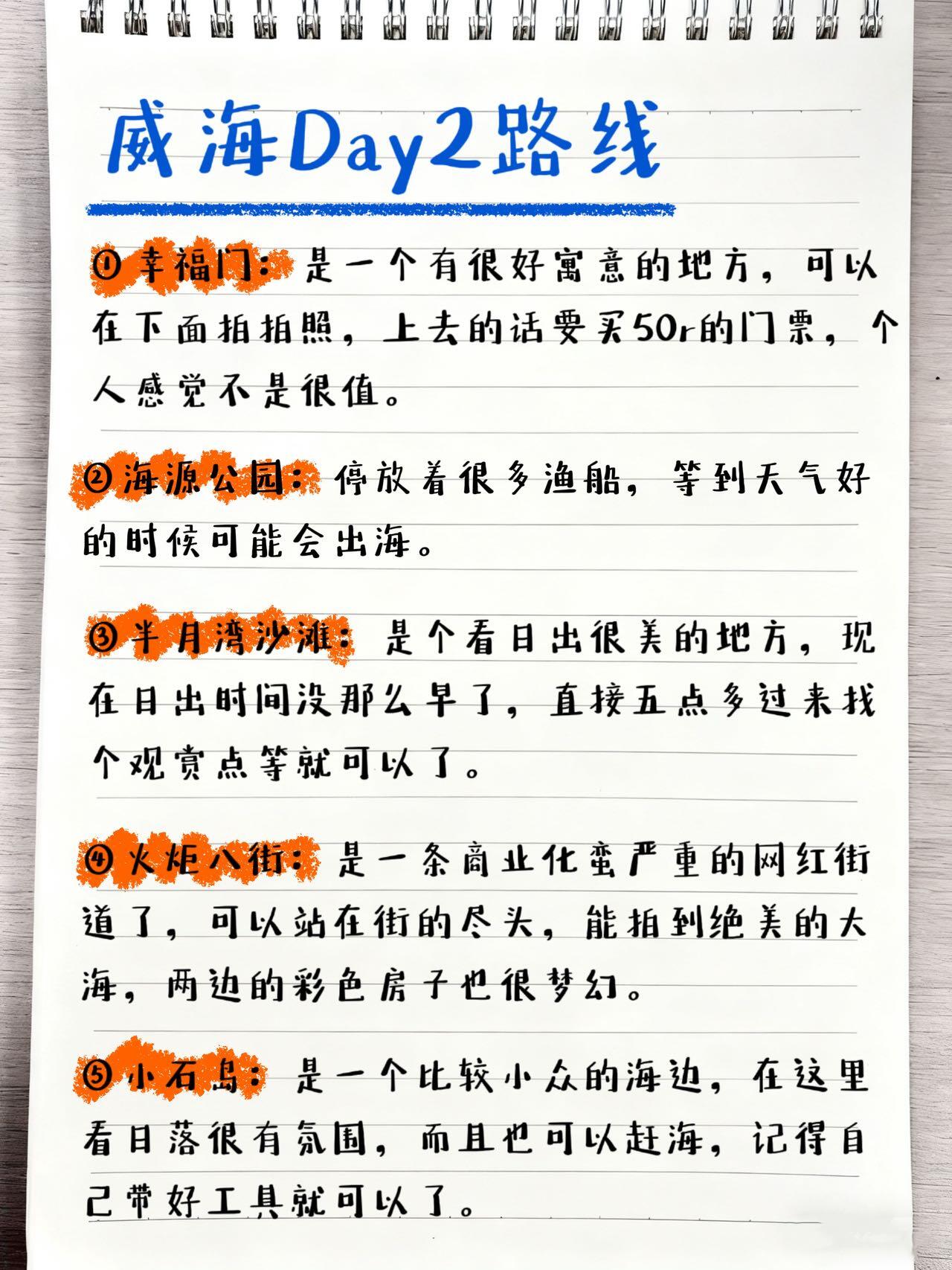 威海Day2路线

①幸福门：是一个有很好寓意的地方，可以在下面拍拍照，上去的话要买50r的门票，个人感觉不是很值。

②海源公园：停放着很多渔船，等到天气好的时候可能会出海。

③半月湾沙滩：是个看日出很美的地方，现在日出时间没那么早了，直接五点多过来找个观赏点等就可以了。

④火炬八街：是一条商业化蛮严重的网红街道了，可以站在街的尽头，能拍到绝美的大海，两边的彩色房子也很梦幻。

⑤小石岛：是一个比较小众的海边，在这里看日落很有氛围，而且也可以赶海，记得自己带好工具就可以了。